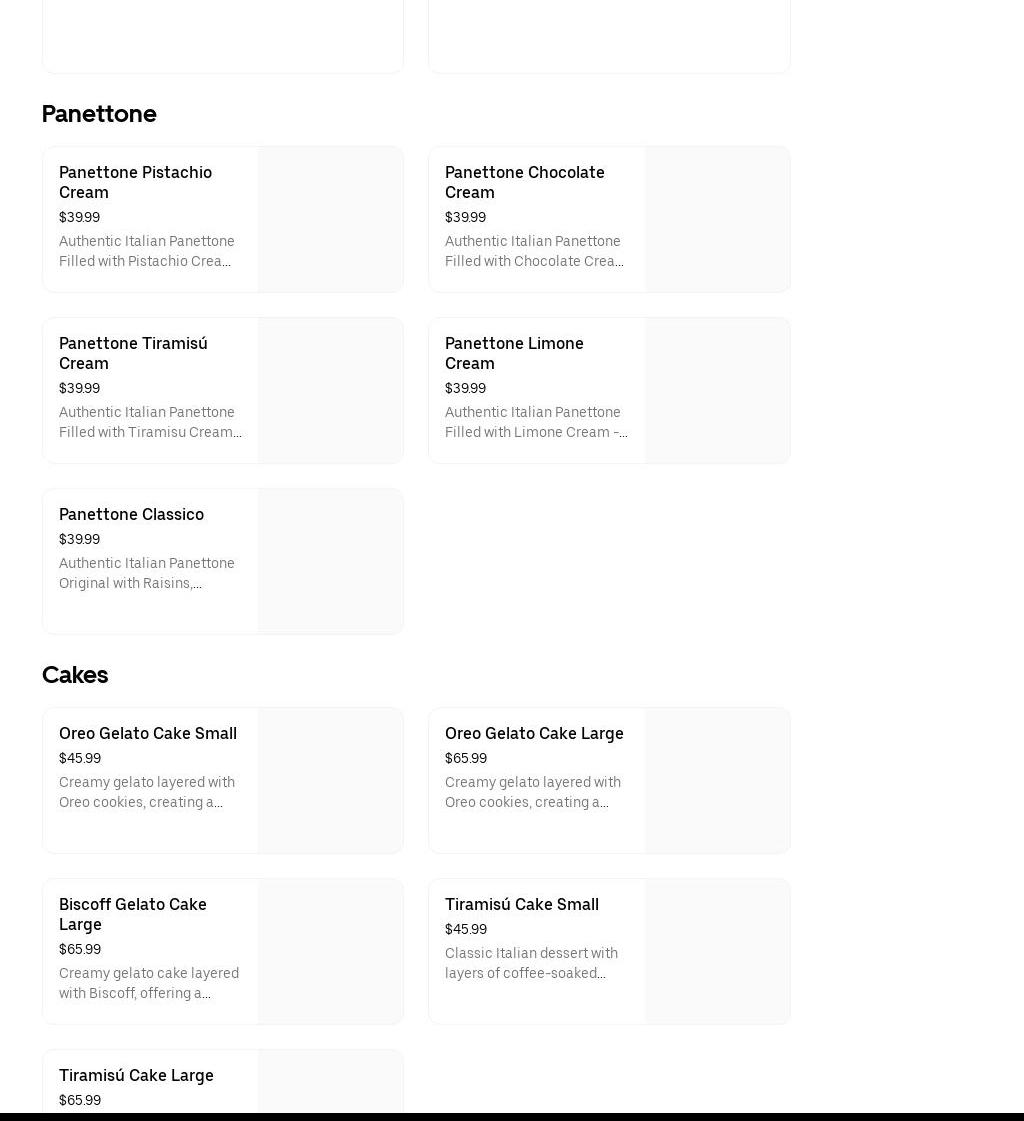 Panettone

Panettone Pistachio Cream
$39.99
Authentic Italian Panettone Filled with Pistachio Crea...

Panettone Chocolate Cream
$39.99
Authentic Italian Panettone Filled with Chocolate Crea...

Panettone Tiramisú Cream
$39.99
Authentic Italian Panettone Filled with Tiramisu Cream...

Panettone Limone Cream
$39.99
Authentic Italian Panettone Filled with Limone Cream -...

Panettone Classico
$39.99
Authentic Italian Panettone Original with Raisins,...

Cakes

Oreo Gelato Cake Small
$45.99
Creamy gelato layered with Oreo cookies, creating a...

Oreo Gelato Cake Large
$65.99
Creamy gelato layered with Oreo cookies, creating a...

Biscoff Gelato Cake Large
$65.99
Creamy gelato cake layered with Biscoff, offering a...

Tiramisú Cake Small
$45.99
Classic Italian dessert with layers of coffee-soaked...

Tiramisú Cake Large
$65.99